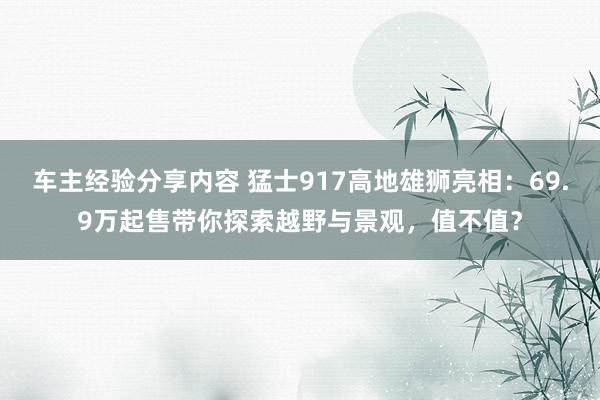 车主经验分享内容 猛士917高地雄狮亮相：69.9万起售带你探索越野与景观，值不值？